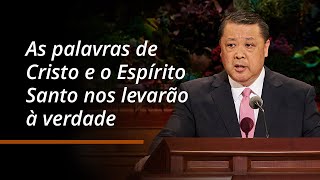 As palavras de Cristo e o Espírito Santo nos levarão à verdade